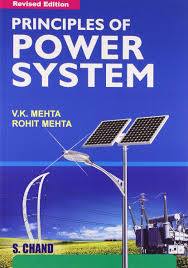 Revised Edition

PRINCIPLES OF POWER SYSTEM

V.K. MEHTA
ROHIT MEHTA

S. CHAND